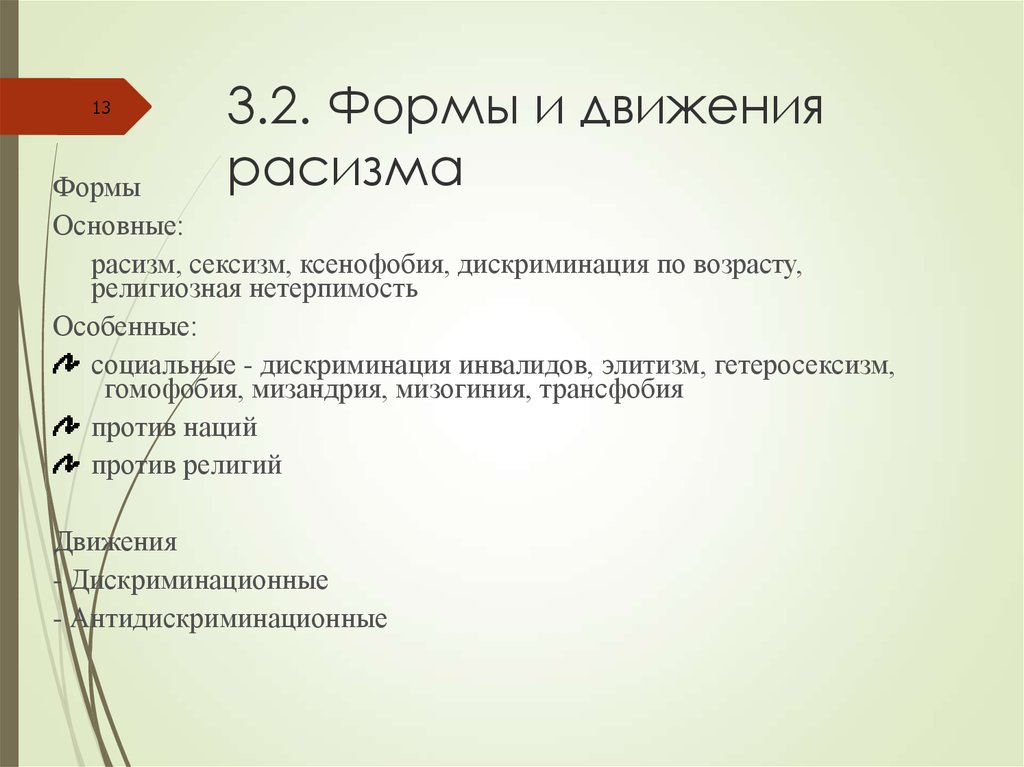 13

3.2. Формы и движения расизма

Формы

Основные:

расизм, сексизм, ксенофобия, дискриминация по возрасту, религиозная нетерпимость

Особенные:

социальные - дискриминация инвалидов, элитизм, гетеросексизм, гомофобия, мизандрия, мизогиния, трансфобия

против наций

против религий

Движения

- Дискриминационные

- Антидискриминационные